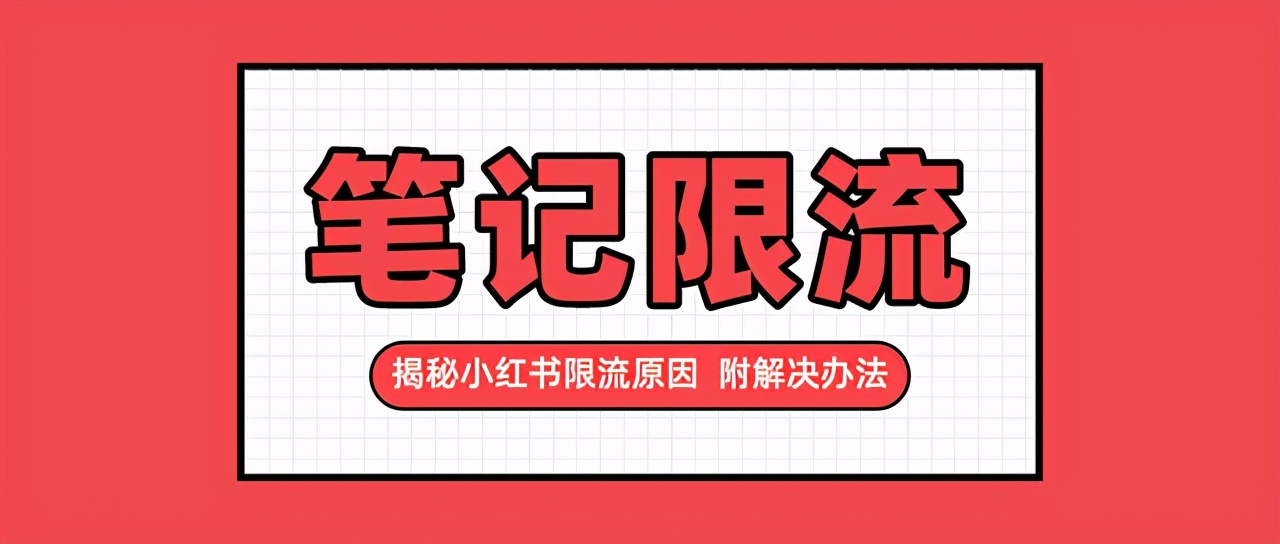 笔记限流

揭秘小红书限流原因 附解决办法